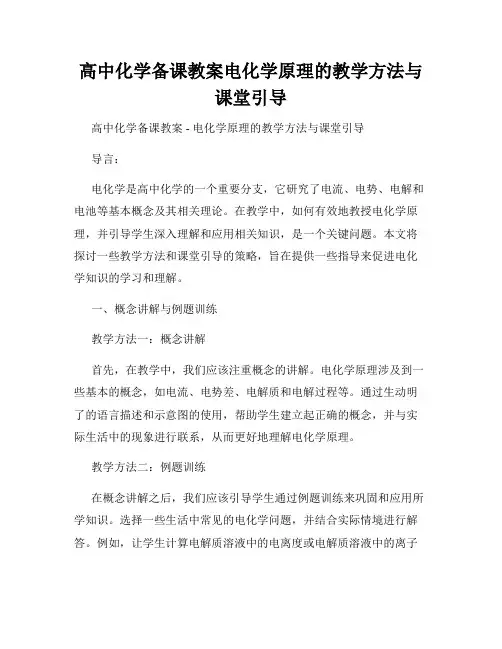 高中化学备课教案电化学原理的教学方法与课堂引导

高中化学备课教案 - 电化学原理的教学方法与课堂引导

导言：

电化学是高中化学的一个重要分支，它研究了电流、电势、电解和电池等基本概念及其相关理论。在教学中，如何有效地教授电化学原理，并引导学生深入理解和应用相关知识，是一个关键问题。本文将探讨一些教学方法和课堂引导的策略，旨在提供一些指导来促进电化学知识的学习和理解。

一、概念讲解与例题训练

教学方法一：概念讲解

首先，在教学中，我们应该注重概念的讲解。电化学原理涉及到一些基本的概念，如电流、电势差、电解质和电解过程等。通过生动明了的语言描述和示意图的使用，帮助学生建立起正确的概念，并与实际生活中的现象进行联系，从而更好地理解电化学原理。

教学方法二：例题训练

在概念讲解之后，我们应该引导学生通过例题训练来巩固和应用所学知识。选择一些生活中常见的电化学问题，并结合实际情境进行解答。例如，让学生计算电解质溶液中的电离度或电解质溶液中的离子